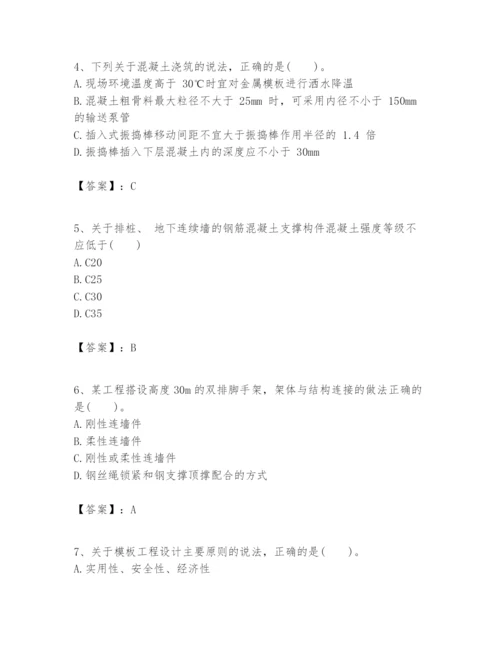 4、下列关于混凝土浇筑的说法，正确的是(　　)。
A. 现场环境温度高于 30℃时宜对金属模板进行洒水降温
B. 混凝土粗骨料最大粒径不大于 25mm 时，可采用内径不小于 150mm 的输送泵管
C. 插入式振捣棒移动间距不宜大于振捣棒作用半径的 1.4 倍
D. 振捣棒插入下层混凝土内的深度应不小于 30mm

【答案】：C

5、关于排桩、 地下连续墙的钢筋混凝土支撑构件混凝土强度等级不应低于(　　)
A. C20
B. C25
C. C30
D. C35

【答案】：B

6、某工程搭设高度 30m 的双排脚手架，架体与结构连接的做法正确的是(　　)。
A. 刚性连墙件
B. 柔性连墙件
C. 刚性或柔性连墙件
D. 钢丝绳锁紧和钢支撑顶撑配合的方式

【答案】：A

7、关于模板工程设计主要原则的说法，正确的是(　　)。
A. 实用性、安全性、经济性